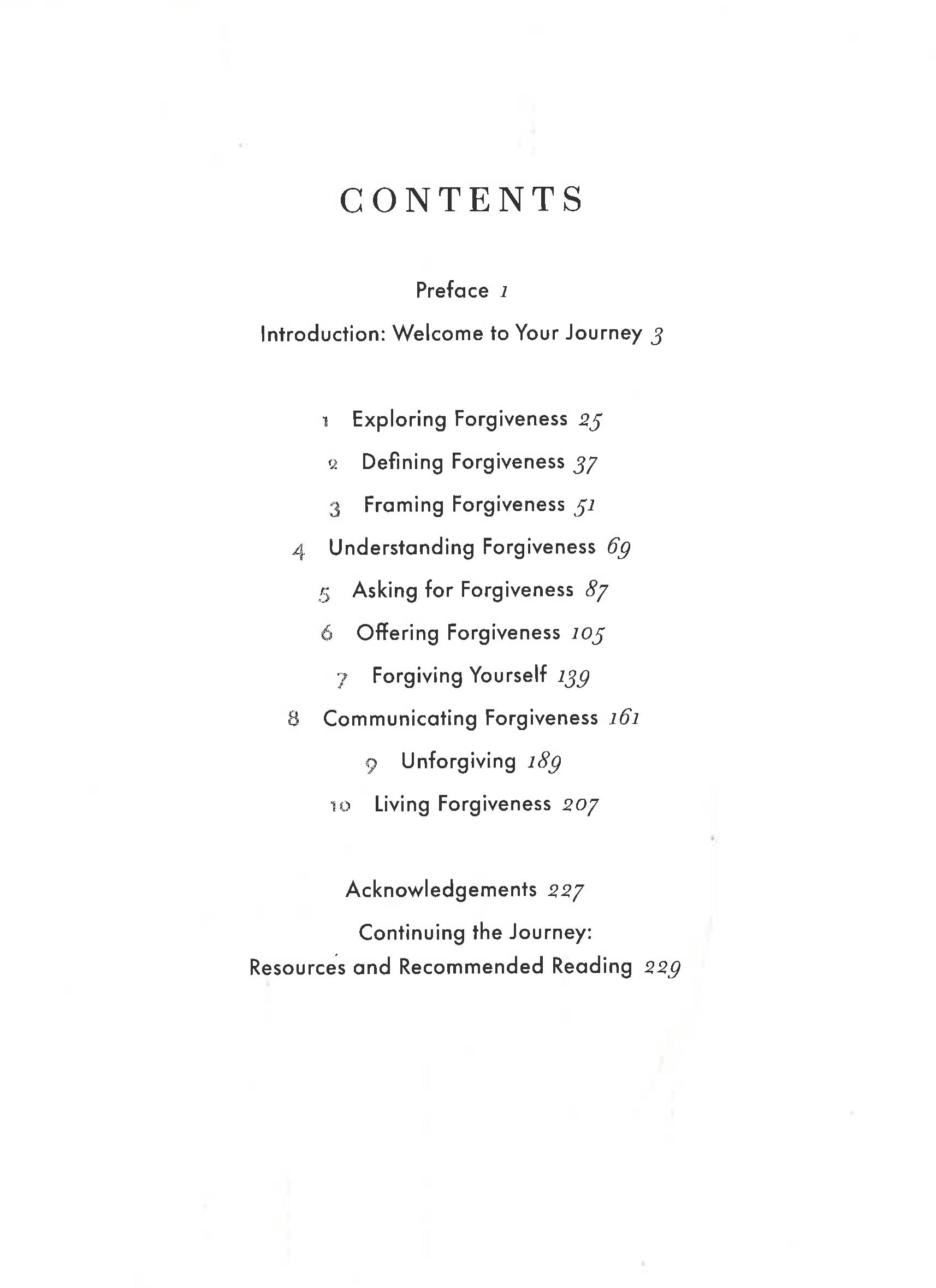 CONTENTS

Preface 1

Introduction: Welcome to Your Journey 3

1 Exploring Forgiveness 25

2 Defining Forgiveness 37

3 Framing Forgiveness 51

4 Understanding Forgiveness 69

5 Asking for Forgiveness 87

6 Offering Forgiveness 105

7 Forgiving Yourself 139

8 Communicating Forgiveness 161

9 Unforgiving 189

10 Living Forgiveness 207

Acknowledgements 227

Continuing the Journey:
Resources and Recommended Reading 229